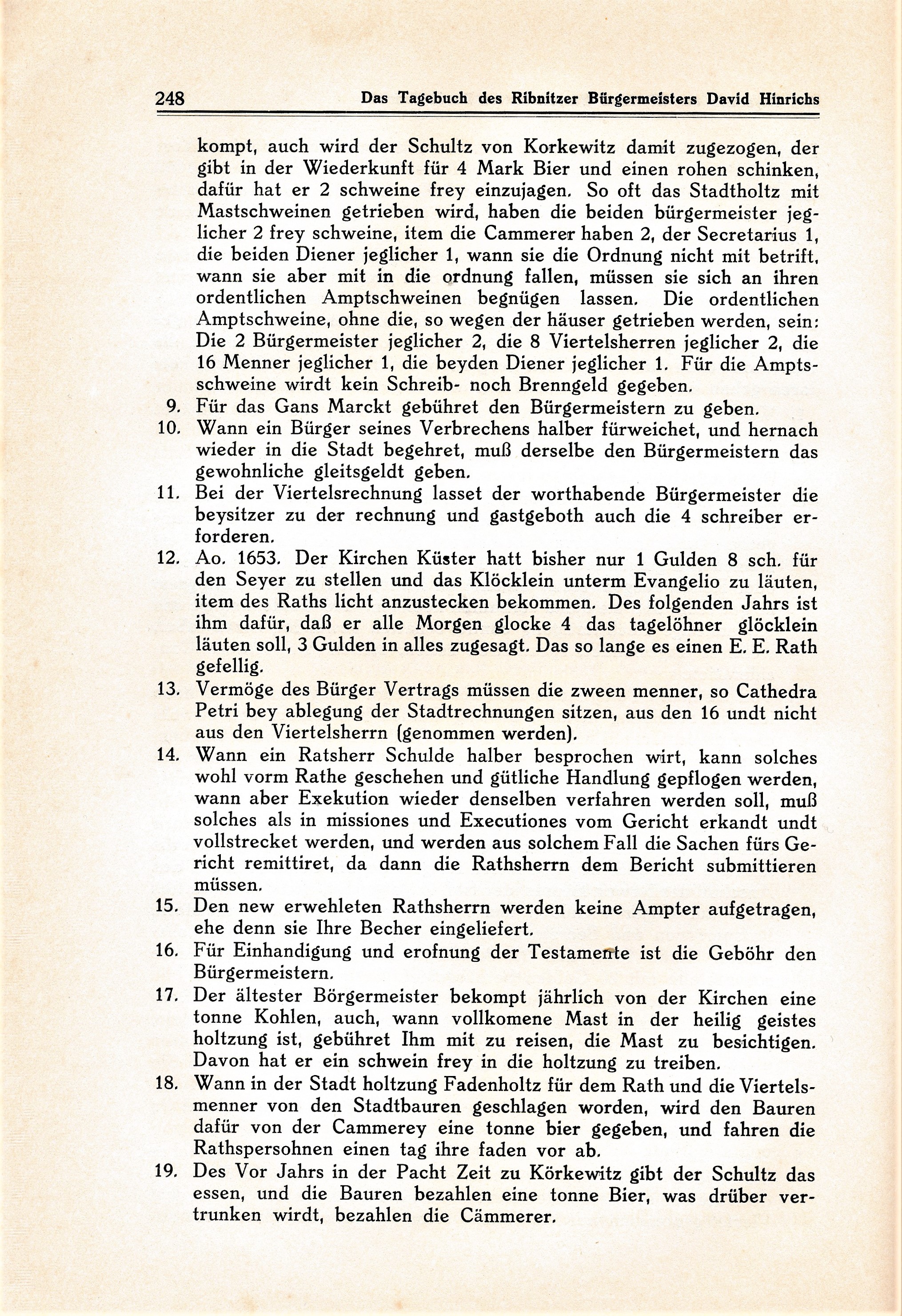 248 Das Tagebuch des Ribnitzer Bürgermeisters David Hinrichs

kompt, auch wird der Schultz von Korkewitz damit zugezogen, der gibt in der Wiederkunft für 4 Mark Bier und einen rohen schinken, dafür hat er 2 schweine frey einzujagen. So oft das Stadtholtz mit Mastschweinen getrieben wird, haben die beiden bürgermeister jeglicher 2 frey schweine, item die Cammerer haben 2, der Secretarius 1, die beiden Diener jeglicher 1, wann sie die Ordnung nicht mit betrift, wann sie aber mit in die ordnung fallen, müssen sie sich an ihren ordentlichen Amptschweinen begnügen lassen. Die ordentlichen Amptschweine, ohne die, so wegen der häuser getrieben werden, sein: Die 2 Bürgermeister jeglicher 2, die 8 Viertelsherren jeglicher 2, die 16 Menner jeglicher 1, die beyden Diener jeglicher 1. Für die Amptsschweine wirdt kein Schreib- noch Brenngeld gegeben.

9. Für das Gans Marckt gebühret den Bürgermeistern zu geben.

10. Wann ein Bürger seines Verbrechens halber fürweichet, und hernach wieder in die Stadt begehret, muß derselbe den Bürgermeistern das gewohnliche gleitsgeldt geben.

11. Bei der Viertelsrechnung lasset der worthabende Bürgermeister die beysitzer zu der rechnung und gastgeboth auch die 4 schreiber erforderen.

12. Ao. 1653. Der Kirchen Küster hatt bisher nur 1 Gulden 8 sch. für den Seyer zu stellen und das Klöcklein unterm Evangelio zu läuten, item des Raths licht anzustecken bekommen. Des folgenden Jahrs ist ihm dafür, daß er alle Morgen glocke 4 das tagelöhner glöcklein läuten soll, 3 Gulden in alles zugesagt. Das so lange es einen E. E. Rath gefellig.

13. Vermöge des Bürger Vertrags müssen die zween menner, so Cathedra Petri bey ablegung der Stadtrechnungen sitzen, aus den 16 undt nicht aus den Viertelsherrn (genommen werden).

14. Wann ein Ratsherr Schulde halber besprochen wirt, kann solches wohl vorm Rathe geschehen und gütliche Handlung gepflogen werden, wann aber Exekution wieder denselben verfahren werden soll, muß solches als in missiones und Executiones vom Gericht erkandt undt vollstrecket werden, und werden aus solchem Fall die Sachen fürs Gericht remittiret, da dann die Rathsherrn dem Bericht submittieren müssen.

15. Den new erwehleten Rathsherrn werden keine Ampter aufgetragen, ehe denn sie Ihre Becher eingeliefert.

16. Für Einhandigung und erofnung der Testamente ist die Geböhr den Bürgermeistern.

17. Der ältester Börgermeister bekompt jährlich von der Kirchen eine tonne Kohlen, auch, wann vollkomene Mast in der heilig geistes holtzung ist, gebühret Ihm mit zu reisen, die Mast zu besichtigen. Davon hat er ein schwein frey in die holtzung zu treiben.

18. Wann in der Stadt holtzung Fadenholtz für dem Rath und die Viertelsmenner von den Stadtbauren geschlagen worden, wird den Bauren dafür von der Cammerey eine tonne bier gegeben, und fahren die Rathspersohnen einen tag ihre faden vor ab.

19. Des Vor Jahrs in der Pacht Zeit zu Körkewitz gibt der Schultz das essen, und die Bauren bezahlen eine tonne Bier, was drüber vertrunken wirdt, bezahlen die Cämmerer.